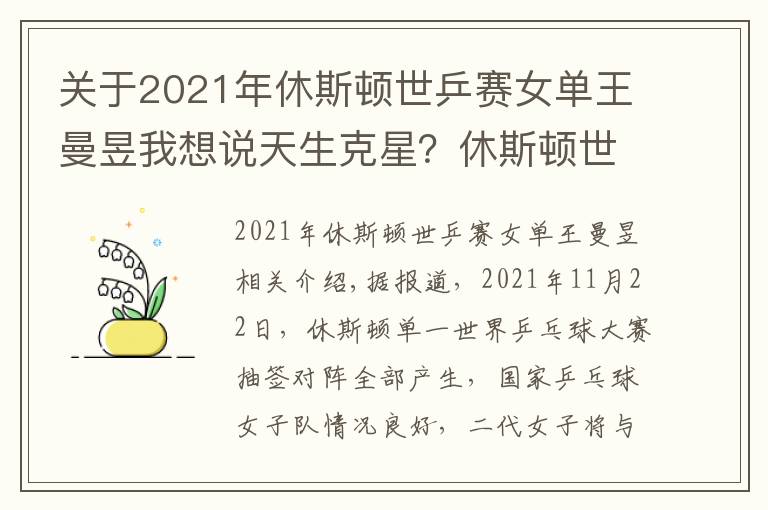 关于2021年休斯顿世乒赛女单王曼昱我想说天生克星？休斯顿世

2021年休斯顿世乒赛女单王曼昱相关介绍，据报道，2021年11月22日，休斯顿单一世界乒乓球大赛抽签对阵全部产生，国家乒乓球女子队情况良好，二代女子将与